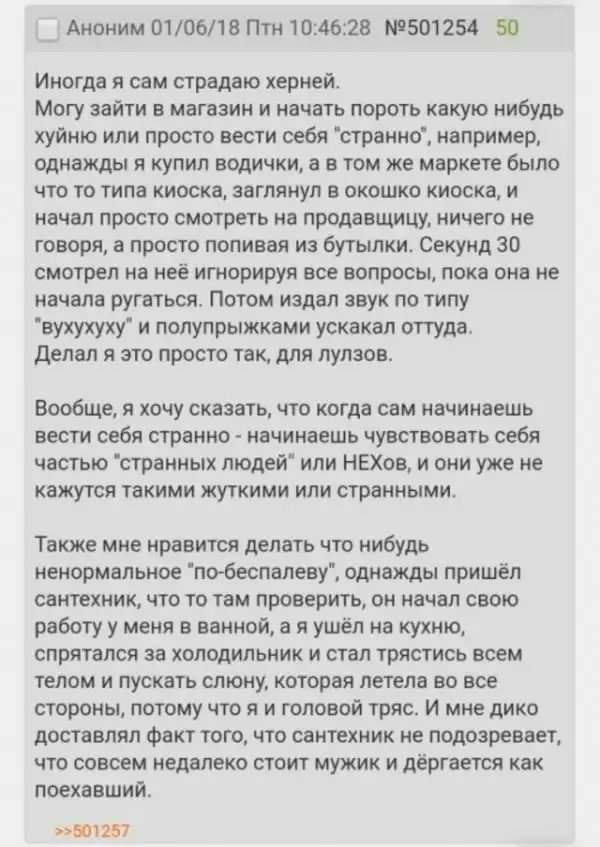 Аноним 01/06/18 Птн 10:46:28 №501254 50

Иногда я сам страдаю херней.
Могу зайти в магазин и начать пороть какую нибудь хуйню или просто вести себя "странно", например, однажды я купил водички, а в том же маркете было что то типа киоска, заглянул в окошко киоска, и начал просто смотреть на продавщицу, ничего не говоря, а просто попивая из бутылки. Секунд 30 смотрел на неё игнорируя все вопросы, пока она не начала ругаться. Потом издал звук по типу "вухухуху" и полупрыжками ускакал оттуда.
Делал я это просто так, для лулзов.

Вообще, я хочу сказать, что когда сам начинаешь вести себя странно - начинаешь чувствовать себя частью "странных людей" или НЕХов, и они уже не кажутся такими жуткими или странными.

Также мне нравится делать что нибудь ненормальное "по-беспалеву", однажды пришёл сантехник, что то там проверить, он начал свою работу у меня в ванной, а я ушёл на кухню, спрятался за холодильник и стал трястись всем телом и пускать слюну, которая летела во все стороны, потому что я и головой тряс. И мне дико доставлял факт того, что сантехник не подозревает, что совсем недалеко стоит мужик и дёргается как поехавший.

>>501257